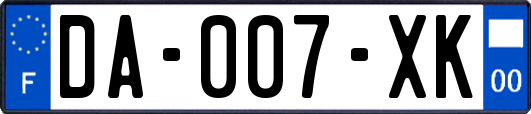 F
DA-007-XK
00